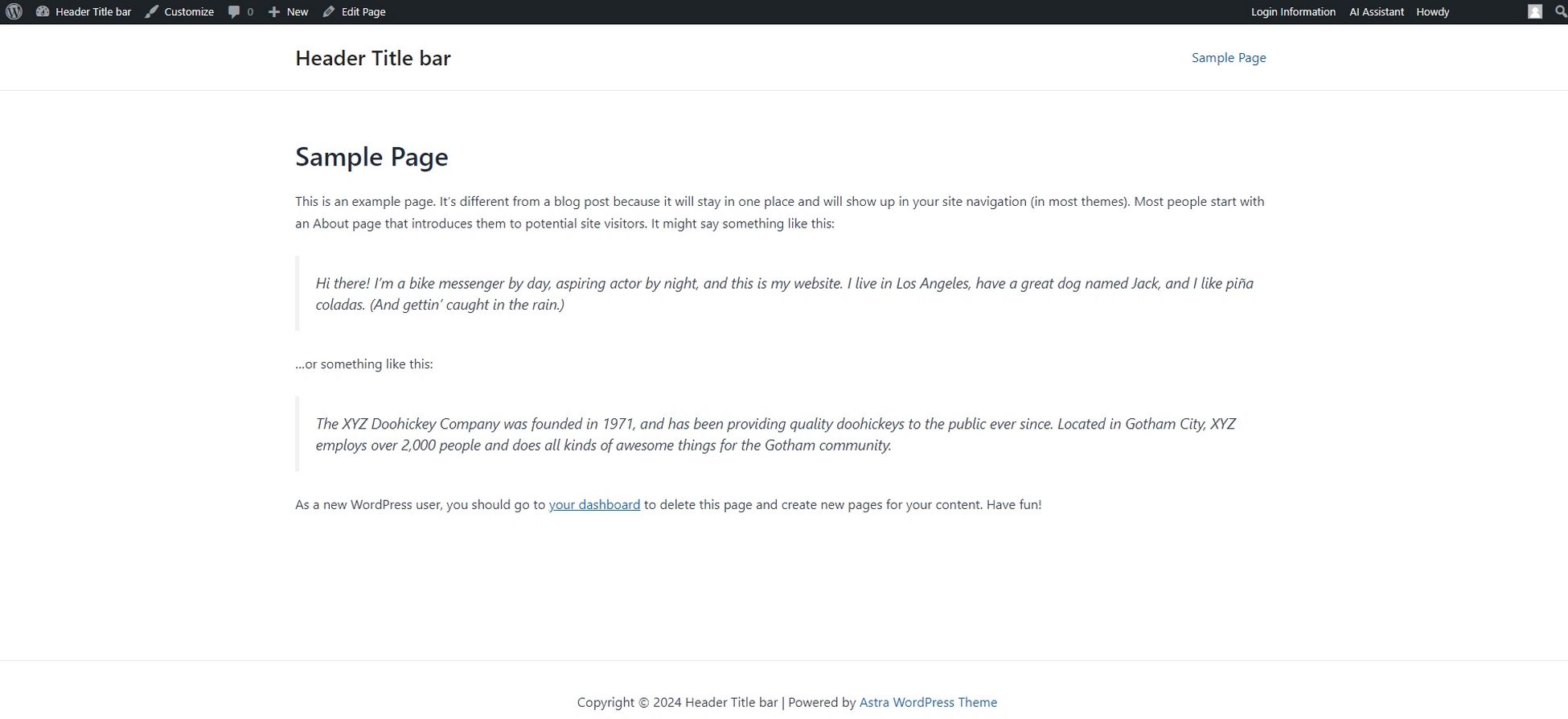 Header Title bar Customize 0 New Edit Page Login Information AI Assistant Howdy

Header Title bar

Sample Page

Sample Page

This is an example page. It's different from a blog post because it will stay in one place and will show up in your site navigation (in most themes). Most people start with an About page that introduces them to potential site visitors. It might say something like this:

Hi there! I'm a bike messenger by day, aspiring actor by night, and this is my website. I live in Los Angeles, have a great dog named Jack, and I like piña coladas. (And gettin' caught in the rain.)

...or something like this:

The XYZ Doohickey Company was founded in 1971, and has been providing quality doohickeys to the public ever since. Located in Gotham City, XYZ employs over 2,000 people and does all kinds of awesome things for the Gotham community.

As a new WordPress user, you should go to your dashboard to delete this page and create new pages for your content. Have fun!

Copyright © 2024 Header Title bar | Powered by Astra WordPress Theme